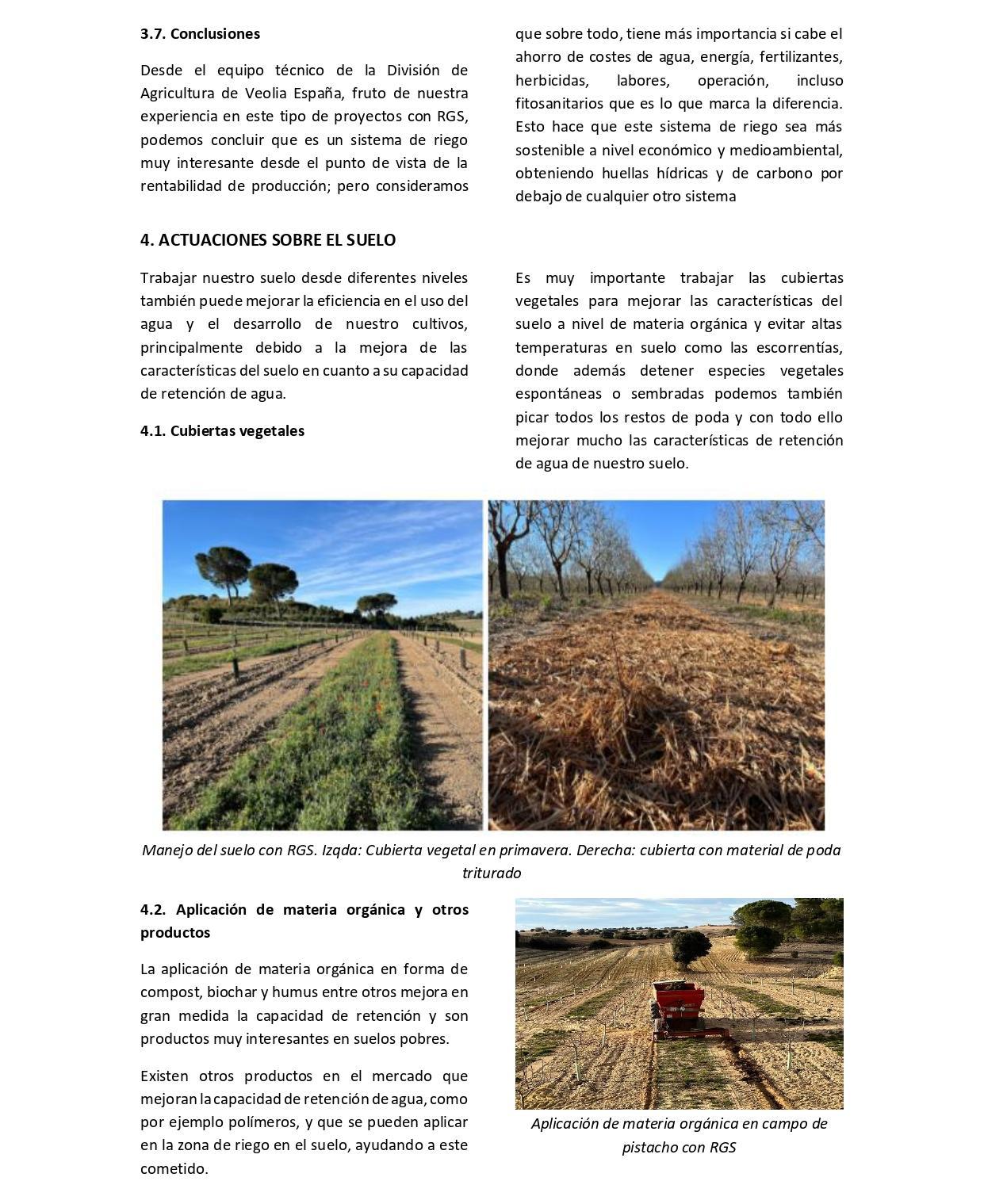 3.7. Conclusiones

Desde el equipo técnico de la División de Agricultura de Veolia España, fruto de nuestra experiencia en este tipo de proyectos con RGS, podemos concluir que es un sistema de riego muy interesante desde el punto de vista de la rentabilidad de producción; pero consideramos que sobre todo, tiene más importancia si cabe el ahorro de costes de agua, energía, fertilizantes, herbicidas, labores, operación, incluso fitosanitarios que es lo que marca la diferencia. Esto hace que este sistema de riego sea más sostenible a nivel económico y medioambiental, obteniendo huellas hídricas y de carbono por debajo de cualquier otro sistema

4. ACTUACIONES SOBRE EL SUELO

Trabajar nuestro suelo desde diferentes niveles también puede mejorar la eficiencia en el uso del agua y el desarrollo de nuestro cultivos, principalmente debido a la mejora de las características del suelo en cuanto a su capacidad de retención de agua.

4.1. Cubiertas vegetales

Es muy importante trabajar las cubiertas vegetales para mejorar las características del suelo a nivel de materia orgánica y evitar altas temperaturas en suelo como las escorrentías, donde además detener especies vegetales espontáneas o sembradas podemos también picar todos los restos de poda y con todo ello mejorar mucho las características de retención de agua de nuestro suelo.

Manejo del suelo con RGS. Izqda: Cubierta vegetal en primavera. Derecha: cubierta con material de poda triturado

4.2. Aplicación de materia orgánica y otros productos

La aplicación de materia orgánica en forma de compost, biochar y humus entre otros mejora en gran medida la capacidad de retención y son productos muy interesantes en suelos pobres.

Existen otros productos en el mercado que mejoran la capacidad de retención de agua, como por ejemplo polímeros, y que se pueden aplicar en la zona de riego en el suelo, ayudando a este cometido.

Aplicación de materia orgánica en campo de pistacho con RGS